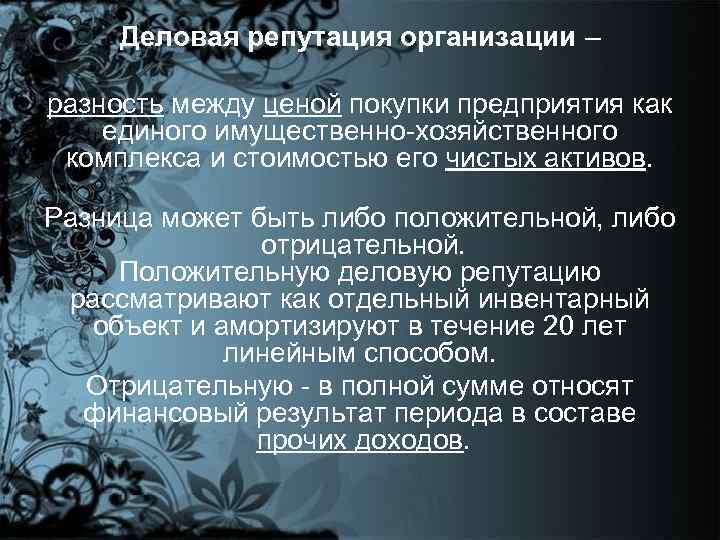 Деловая репутация организации –

разность между ценой покупки предприятия как единого имущественно-хозяйственного комплекса и стоимостью его чистых активов.

Разница может быть либо положительной, либо отрицательной.
Положительную деловую репутацию рассматривают как отдельный инвентарный объект и амортизируют в течение 20 лет линейным способом.
Отрицательную - в полной сумме относят финансовый результат периода в составе прочих доходов.